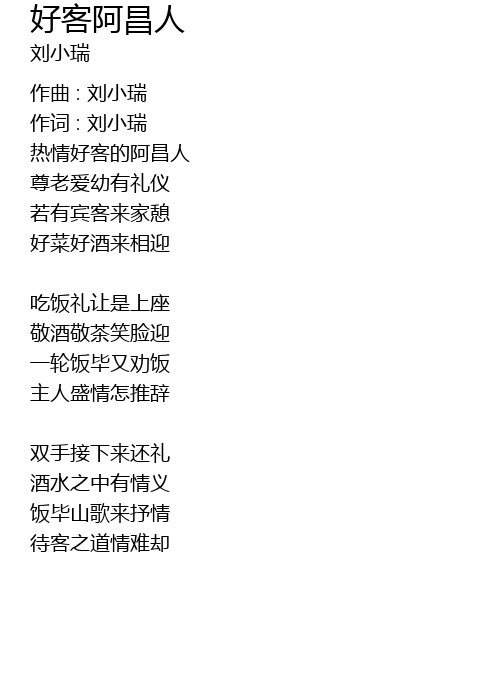 好客阿昌人
刘小瑞

作曲 : 刘小瑞
作词 : 刘小瑞
热情好客的阿昌人
尊老爱幼有礼仪
若有宾客来家憩
好菜好酒来相迎

吃饭礼让是上座
敬酒敬茶笑脸迎
一轮饭毕又劝饭
主人盛情怎推辞

双手接下来还礼
酒水之中有情义
饭毕山歌来抒情
待客之道情难却